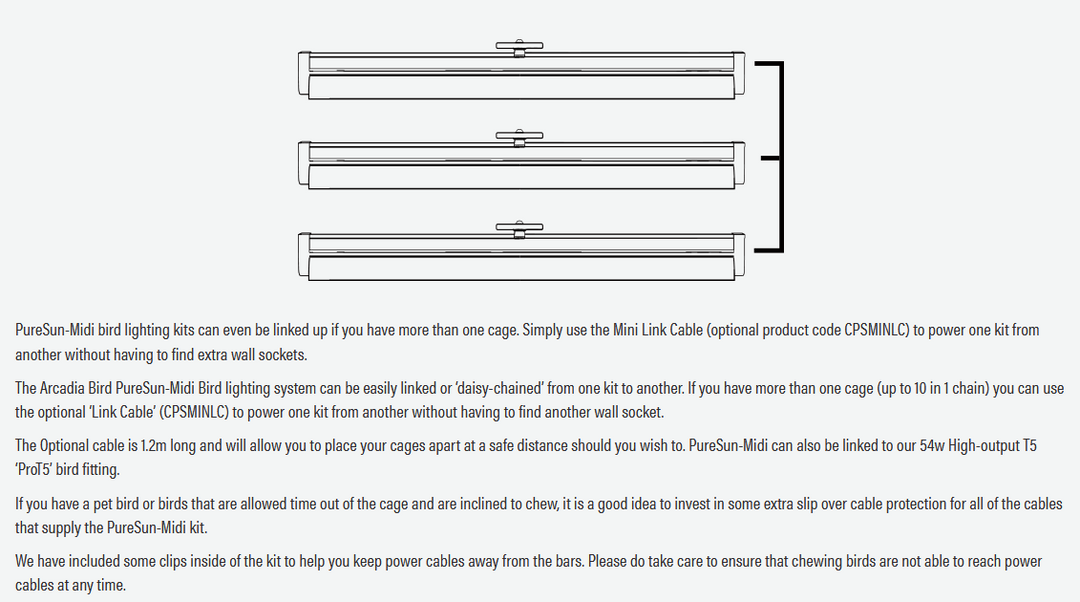 PureSun-Midi bird lighting kits can even be linked up if you have more than one cage. Simply use the Mini Link Cable (optional product code CPSMINLC) to power one kit from another without having to find extra wall sockets.

The Arcadia Bird PureSun-Midi Bird lighting system can be easily linked or 'daisy-chained' from one kit to another. If you have more than one cage (up to 10 in 1 chain) you can use the optional 'Link Cable' (CPSMINLC) to power one kit from another without having to find another wall socket.

The Optional cable is 1.2m long and will allow you to place your cages apart at a safe distance should you wish to. PureSun-Midi can also be linked to our 54w High-output T5 'ProT5' bird fitting.

If you have a pet bird or birds that are allowed time out of the cage and are inclined to chew, it is a good idea to invest in some extra slip over cable protection for all of the cables that supply the PureSun-Midi kit.

We have included some clips inside of the kit to help you keep power cables away from the bars. Please do take care to ensure that chewing birds are not able to reach power cables at any time.